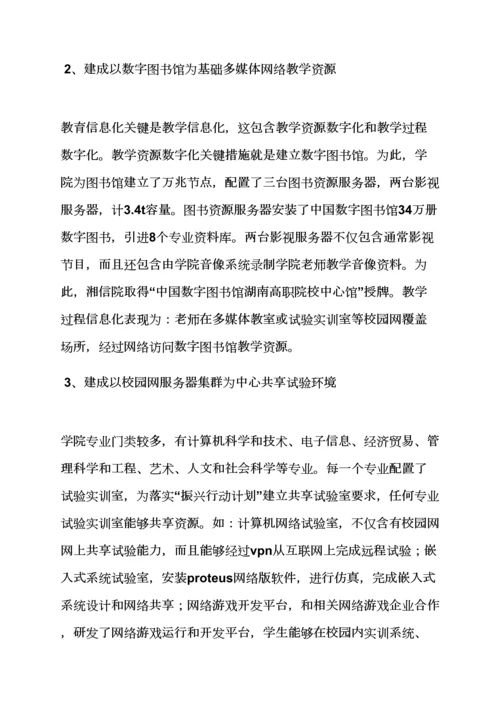 2、建成以数字图书馆为基础多媒体网络教学资源

教育信息化关键是教学信息化，这包含教学资源数字化和教学过程数字化。教学资源数字化关键措施就是建立数字图书馆。为此，学院为图书馆建立了万兆节点，配置了三台图书资源服务器，两台影视服务器，计3.4t容量。图书资源服务器安装了中国数字图书馆34万册数字图书，引进8个专业资料库。两台影视服务器不仅包含通常影视节目，而且还包含由学院音像系统录制学院老师教学音像资料。为此，湘信院取得“中国数字图书馆湖南高职院校中心馆”授牌。教学过程信息化表现为：老师在多媒体教室或试验实训室等校园网覆盖场所，经过网络访问数字图书馆教学资源。

3、建成以校园网服务器集群为中心共享试验环境

学院专业门类较多，有计算机科学和技术、电子信息、经济贸易、管理科学和工程、艺术、人文和社会科学等专业。每一个专业配置了试验实训室，为落实“振兴行动计划”建立共享试验室要求，任何专业试验实训室能够共享资源。如：计算机网络试验室，不仅含有校园网网上共享试验能力，而且能够经过vpn从互联网上完成远程试验；嵌入式系统试验室，安装proteus网络版软件，进行仿真，完成嵌入式系统设计和网络共享；网络游戏开发平台，和相关网络游戏企业合作，研发了网络游戏运行和开发平台，学生能够在校园内实训系统、